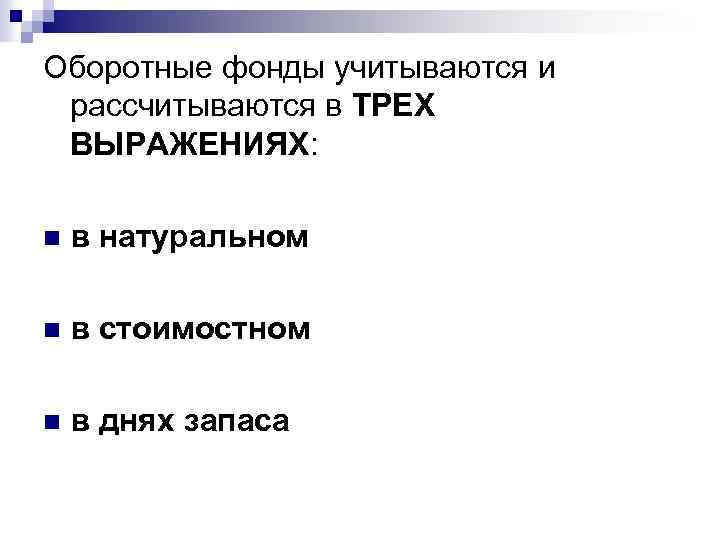 Оборотные фонды учитываются и рассчитываются в ТРЕХ ВЫРАЖЕНИЯХ:

в натуральном

в стоимостном

в днях запаса